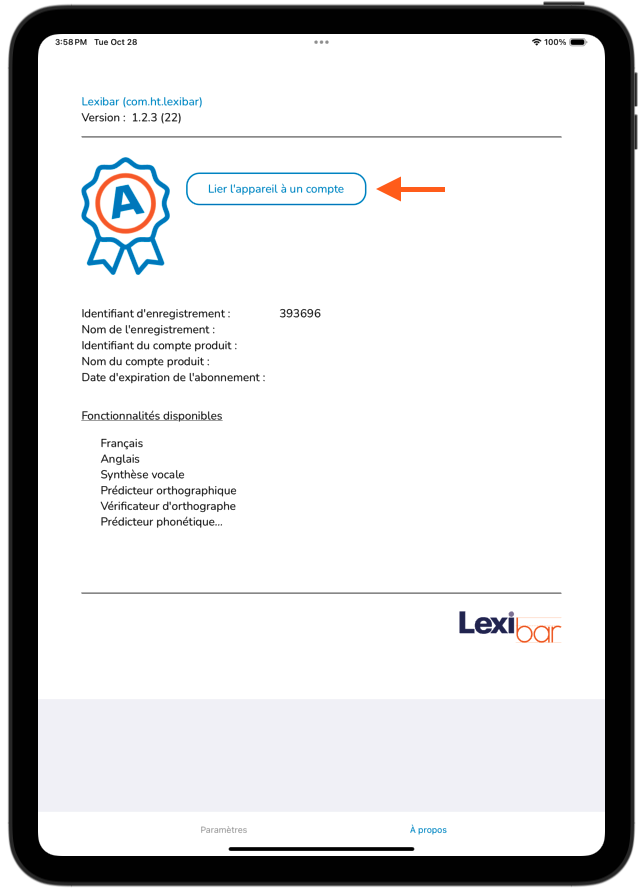 3:58 PM Tue Oct 28

100%

Lexibar (com.ht.lexibar)
Version : 1.2.3 (22)

A

Lier l'appareil à un compte

Identifiant d'enregistrement : 393696
Nom de l'enregistrement :
Identifiant du compte produit :
Nom du compte produit :
Date d'expiration de l'abonnement :

Fonctionnalités disponibles

Français
Anglais
Synthèse vocale
Prédicteur orthographique
Vérificateur d'orthographe
Prédicteur phonétique...

Lexibar

Paramètres

À propos